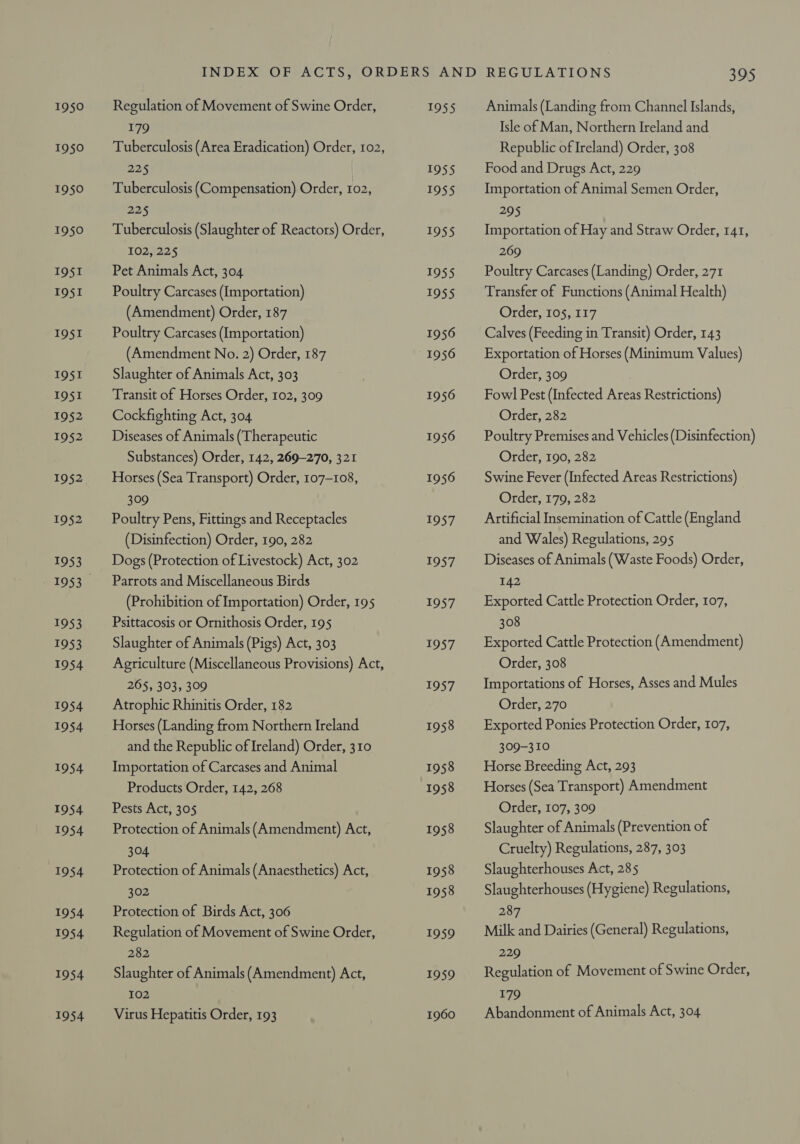 INDEX OF ACTS, ORDERS AND REGULATIONS 395

1950 Regulation of Movement of Swine Order, 179
1950 Tuberculosis (Area Eradication) Order, 102, 225
1950 Tuberculosis (Compensation) Order, 102, 225
1950 Tuberculosis (Slaughter of Reactors) Order, 102, 225
1951 Pet Animals Act, 304
1951 Poultry Carcases (Importation) (Amendment) Order, 187
1951 Poultry Carcases (Importation) (Amendment No. 2) Order, 187
1951 Slaughter of Animals Act, 303
1951 Transit of Horses Order, 102, 309
1952 Cockfighting Act, 304
1952 Diseases of Animals (Therapeutic Substances) Order, 142, 269–270, 321
1952 Horses (Sea Transport) Order, 107–108, 309
1952 Poultry Pens, Fittings and Receptacles (Disinfection) Order, 190, 282
1953 Dogs (Protection of Livestock) Act, 302
1953 Parrots and Miscellaneous Birds (Prohibition of Importation) Order, 195
1953 Psittacosis or Ornithosis Order, 195
1953 Slaughter of Animals (Pigs) Act, 303
1954 Agriculture (Miscellaneous Provisions) Act, 265, 303, 309
1954 Atrophic Rhinitis Order, 182
1954 Horses (Landing from Northern Ireland and the Republic of Ireland) Order, 310
1954 Importation of Carcases and Animal Products Order, 142, 268
1954 Pests Act, 305
1954 Protection of Animals (Amendment) Act, 304
1954 Protection of Animals (Anaesthetics) Act, 302
1954 Protection of Birds Act, 306
1954 Regulation of Movement of Swine Order, 282
1954 Slaughter of Animals (Amendment) Act, 102
1954 Virus Hepatitis Order, 193

1955 Animals (Landing from Channel Islands, Isle of Man, Northern Ireland and Republic of Ireland) Order, 308
1955 Food and Drugs Act, 229
1955 Importation of Animal Semen Order, 295
1955 Importation of Hay and Straw Order, 141, 269
1955 Poultry Carcases (Landing) Order, 271
1955 Transfer of Functions (Animal Health) Order, 105, 117
1956 Calves (Feeding in Transit) Order, 143
1956 Exportation of Horses (Minimum Values) Order, 309
1956 Fowl Pest (Infected Areas Restrictions) Order, 282
1956 Poultry Premises and Vehicles (Disinfection) Order, 190, 282
1956 Swine Fever (Infected Areas Restrictions) Order, 179, 282
1957 Artificial Insemination of Cattle (England and Wales) Regulations, 295
1957 Diseases of Animals (Waste Foods) Order, 142
1957 Exported Cattle Protection Order, 107, 308
1957 Exported Cattle Protection (Amendment) Order, 308
1957 Importations of Horses, Asses and Mules Order, 270
1958 Exported Ponies Protection Order, 107, 309–310
1958 Horse Breeding Act, 293
1958 Horses (Sea Transport) Amendment Order, 107, 309
1958 Slaughter of Animals (Prevention of Cruelty) Regulations, 287, 303
1958 Slaughterhouses Act, 285
1958 Slaughterhouses (Hygiene) Regulations, 287
1959 Milk and Dairies (General) Regulations, 229
1959 Regulation of Movement of Swine Order, 179
1960 Abandonment of Animals Act, 304